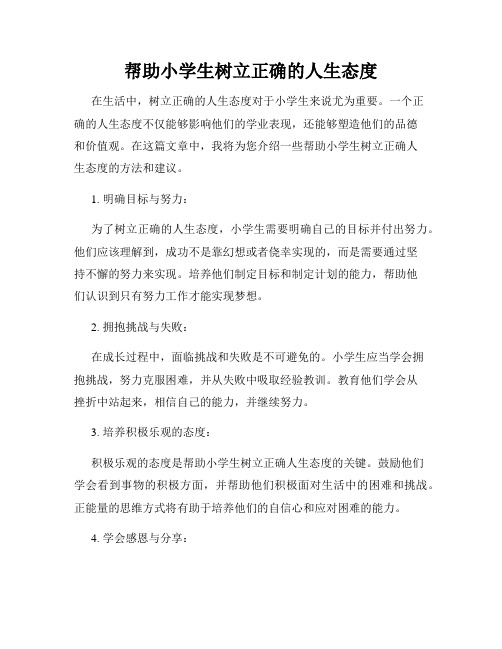 帮助小学生树立正确的人生态度

在生活中，树立正确的人生态度对于小学生来说尤为重要。一个正确的人生态度不仅能够影响他们的学业表现，还能够塑造他们的品德和价值观。在这篇文章中，我将为您介绍一些帮助小学生树立正确人生态度的方法和建议。

1. 明确目标与努力：

为了树立正确的人生态度，小学生需要明确自己的目标并付出努力。他们应该理解到，成功不是靠幻想或者侥幸实现的，而是需要通过坚持不懈的努力来实现。培养他们制定目标和制定计划的能力，帮助他们认识到只有努力工作才能实现梦想。

2. 拥抱挑战与失败：

在成长过程中，面临挑战和失败是不可避免的。小学生应当学会拥抱挑战，努力克服困难，并从失败中吸取经验教训。教育他们学会从挫折中站起来，相信自己的能力，并继续努力。

3. 培养积极乐观的态度：

积极乐观的态度是帮助小学生树立正确人生态度的关键。鼓励他们学会看到事物的积极方面，并帮助他们积极面对生活中的困难和挑战。正能量的思维方式将有助于培养他们的自信心和应对困难的能力。

4. 学会感恩与分享：